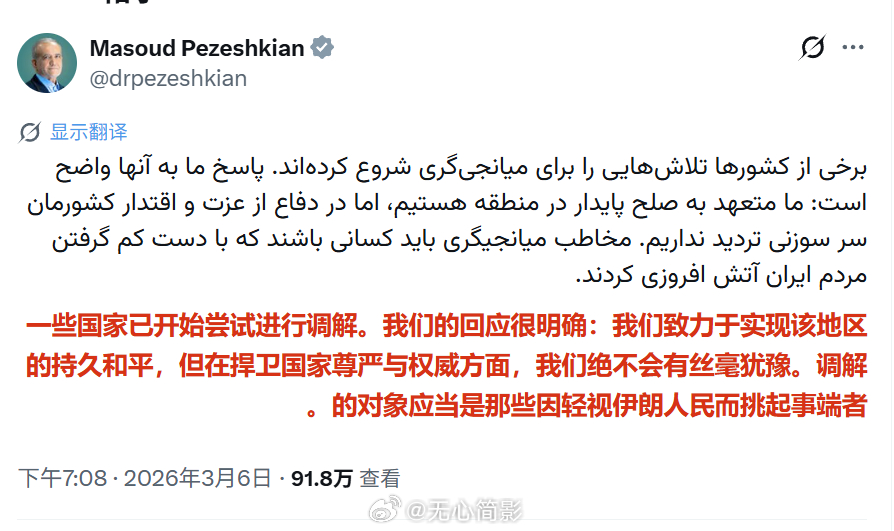 Masoud Pezeshkian
@drpezeshkian

显示翻译

برخی از کشورها تلاش‌هایی را برای میانجی‌گری شروع کرده‌اند. پاسخ ما به آنها واضح است: ما متعهد به صلح پایدار در منطقه هستیم، اما در دفاع از عزت و اقتدار کشورمان سر سوزنی تردید نداریم. مخاطب میانجیگری باید کسانی باشند که با دست کم گرفتن مردم ایران آتش افروزی کردند.

一些国家已开始尝试进行调解。我们的回应很明确：我们致力于实现该地区的持久和平，但在捍卫国家尊严与权威方面，我们绝不会有丝毫犹豫。调解的对象应当是那些因轻视伊朗人民而挑起事端者。

下午7:08 · 2026年3月6日 · 91.8万 查看

@无心简影